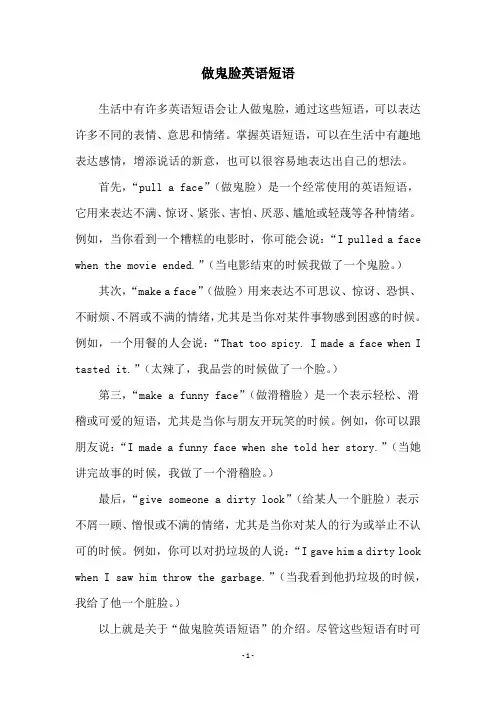 做鬼脸英语短语

生活中有许多英语短语会让人做鬼脸，通过这些短语，可以表达许多不同的表情、意思和情绪。掌握英语短语，可以在生活中有趣地表达感情，增添说话的新意，也可以很容易地表达出自己的想法。

首先，“pull a face”（做鬼脸）是一个经常使用的英语短语，它用来表达不满、惊讶、紧张、害怕、厌恶、尴尬或轻蔑等各种情绪。例如，当你看到一个糟糕的电影时，你可能会说：“I pulled a face when the movie ended.”（当电影结束的时候我做了一个鬼脸。）

其次，“make a face”（做脸）用来表达不可思议、惊讶、恐惧、不耐烦、不屑或不满的情绪，尤其是当你对某件事物感到困惑的时候。例如，一个用餐的人会说：“That too spicy. I made a face when I tasted it.”（太辣了，我品尝的时候做了一个脸。）

第三，“make a funny face”（做滑稽脸）是一个表示轻松、滑稽或可爱的短语，尤其是当你与朋友开玩笑的时候。例如，你可以跟朋友说：“I made a funny face when she told her story.”（当她讲完故事的时候，我做了一个滑稽脸。）

最后，“give someone a dirty look”（给某人一个脏脸）表示不屑一顾、憎恨或不满的情绪，尤其是当你对某人的行为或举止不认可的时候。例如，你可以对扔垃圾的人说：“I gave him a dirty look when I saw him throw the garbage.”（当我看到他扔垃圾的时候，我给了他一个脏脸。）

以上就是关于“做鬼脸英语短语”的介绍。尽管这些短语有时可

-1-